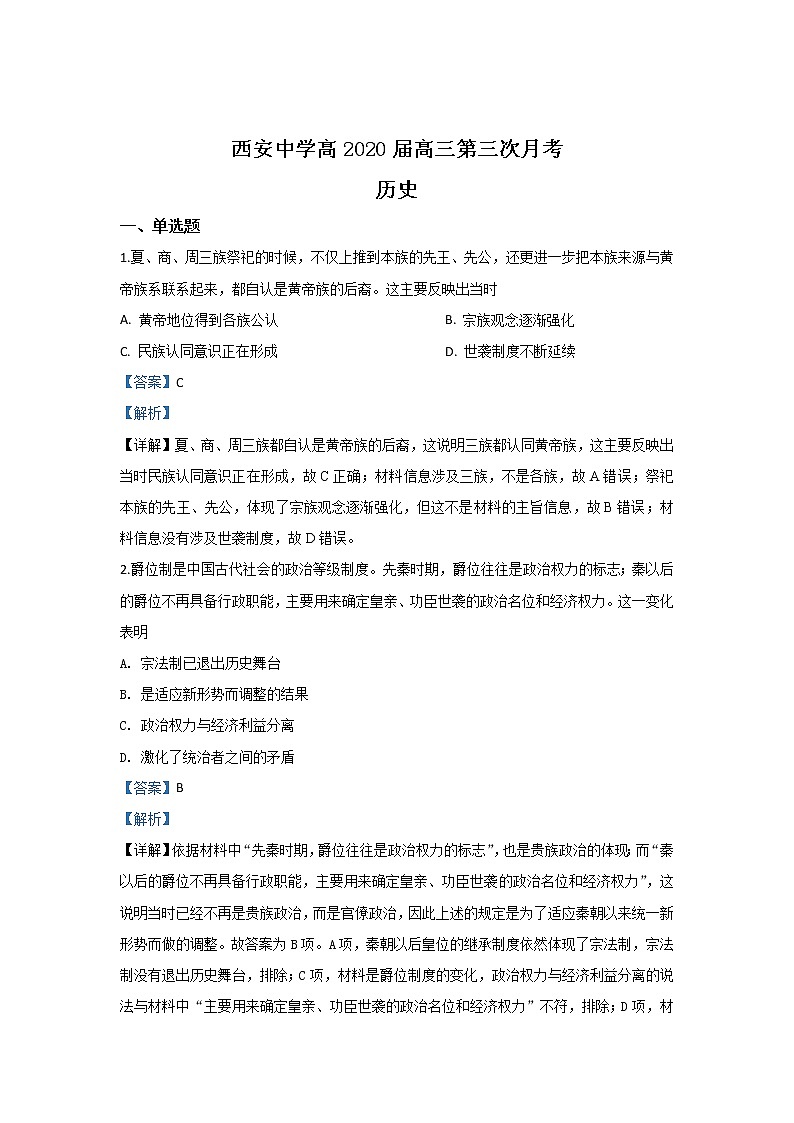 西安中学高 2020 届高三第三次月考

历史

一、单选题

1.夏、商、周三族祭祀的时候，不仅上推到本族的先王、先公，还更进一步把本族来源与黄帝族系联系起来，都自认是黄帝族的后裔。这主要反映出当时

A. 黄帝地位得到各族公认

B. 宗族观念逐渐强化

C. 民族认同意识正在形成

D. 世袭制度不断延续

【答案】C

【解析】

【详解】夏、商、周三族都自认是黄帝族的后裔，这说明三族都认同黄帝族，这主要反映出当时民族认同意识正在形成，故 C 正确；材料信息涉及三族，不是各族，故 A 错误；祭祀本族的先王、先公，体现了宗族观念逐渐强化，但这不是材料的主旨信息，故 B 错误；材料信息没有涉及世袭制度，故 D 错误。

2.爵位制是中国古代社会的政治等级制度。先秦时期，爵位往往是政治权力的标志；秦以后的爵位不再具备行政职能，主要用来确定皇亲、功臣世袭的政治名位和经济权力。这一变化表明

A. 宗法制已退出历史舞台

B. 是适应新形势而调整的结果

C. 政治权力与经济利益分离

D. 激化了统治者之间的矛盾

【答案】B

【解析】

【详解】依据材料中“先秦时期，爵位往往是政治权力的标志”，也是贵族政治的体现；而“秦以后的爵位不再具备行政职能，主要用来确定皇亲、功臣世袭的政治名位和经济权力”，这说明当时已经不再是贵族政治，而是官僚政治，因此上述的规定是为了适应秦朝以来统一新形势而做的调整。故答案为 B 项。A 项，秦朝以后皇位的继承制度依然体现了宗法制，宗法制没有退出历史舞台，排除；C 项，材料是爵位制度的变化，政治权力与经济利益分离的说法与材料中“主要用来确定皇亲、功臣世袭的政治名位和经济权力”不符，排除；D 项，材